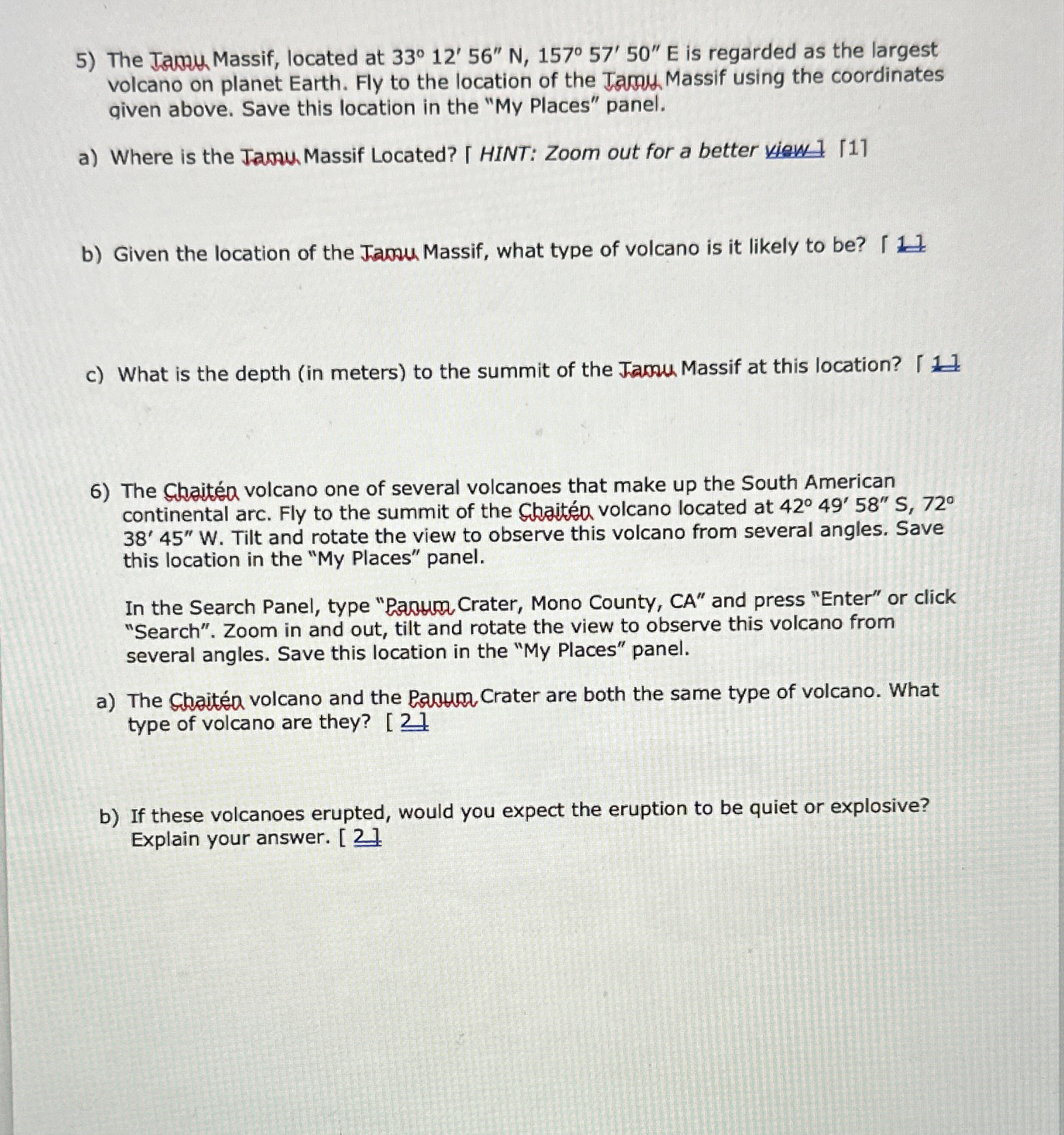 5) The Tamu Massif, located at 33° 12′ 56″ N, 157° 57′ 50″ E is regarded as the largest volcano on planet Earth. Fly to the location of the Tamu Massif using the coordinates given above. Save this location in the "My Places" panel.

a) Where is the Tamu Massif Located? [ HINT: Zoom out for a better view ] [1]

b) Given the location of the Tamu Massif, what type of volcano is it likely to be? [ 1 ]

c) What is the depth (in meters) to the summit of the Tamu Massif at this location? [ 1 ]

6) The Chaitén volcano one of several volcanoes that make up the South American continental arc. Fly to the summit of the Chaitén volcano located at 42° 49′ 58″ S, 72° 38′ 45″ W. Tilt and rotate the view to observe this volcano from several angles. Save this location in the "My Places" panel.

In the Search Panel, type "Panum Crater, Mono County, CA" and press "Enter" or click "Search". Zoom in and out, tilt and rotate the view to observe this volcano from several angles. Save this location in the "My Places" panel.

a) The Chaitén volcano and the Panum Crater are both the same type of volcano. What type of volcano are they? [ 2 ]

b) If these volcanoes erupted, would you expect the eruption to be quiet or explosive? Explain your answer. [ 2 ]